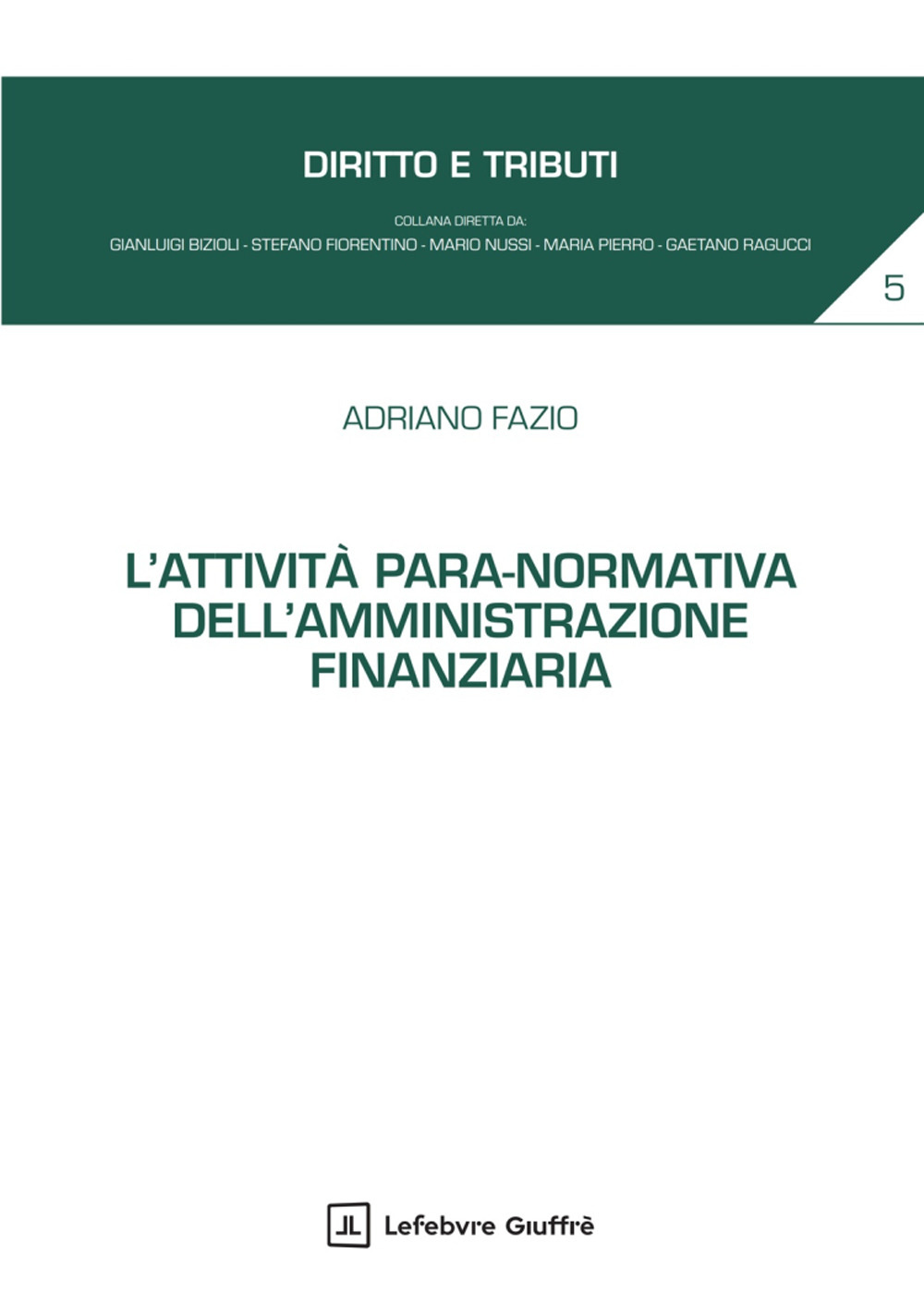 DIRITTO E TRIBUTI

COLLANA DIRETTA DA:
GIANLUIGI BIZIOLI - STEFANO FIORENTINO - MARIO NUSSI - MARIA PIERRO - GAETANO RAGUCCI

5

ADRIANO FAZIO

L'ATTIVITÀ PARA-NORMATIVA DELL'AMMINISTRAZIONE FINANZIARIA

Lefebvre Giuffrè